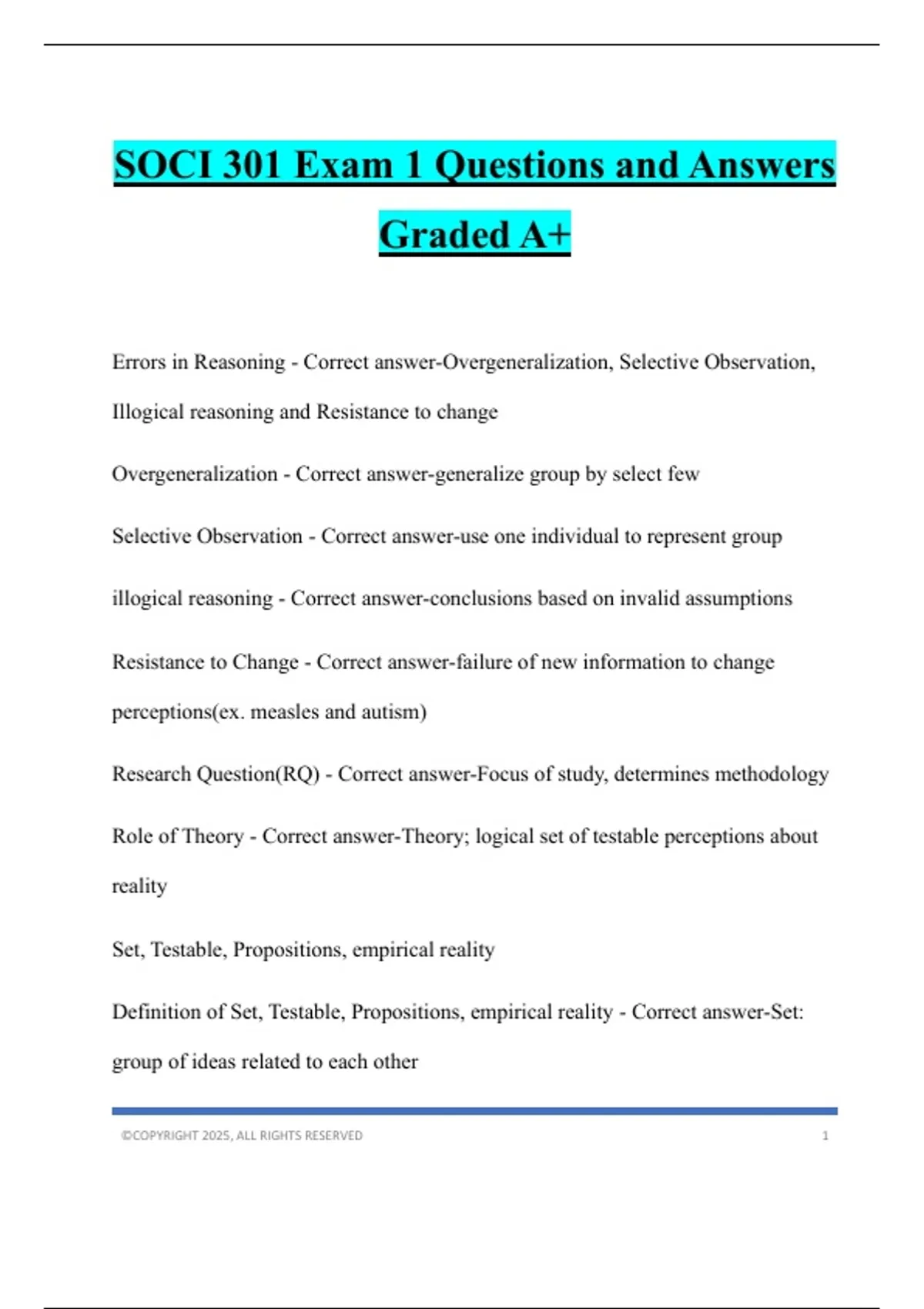 SOCI 301 Exam 1 Questions and Answers Graded A+

Errors in Reasoning - Correct answer-Overgeneralization, Selective Observation, Illogical reasoning and Resistance to change

Overgeneralization - Correct answer-generalize group by select few

Selective Observation - Correct answer-use one individual to represent group

illogical reasoning - Correct answer-conclusions based on invalid assumptions

Resistance to Change - Correct answer-failure of new information to change perceptions(ex. measles and autism)

Research Question(RQ) - Correct answer-Focus of study, determines methodology

Role of Theory - Correct answer-Theory; logical set of testable perceptions about reality

Set, Testable, Propositions, empirical reality

Definition of Set, Testable, Propositions, empirical reality - Correct answer-Set: group of ideas related to each other

©COPYRIGHT 2025, ALL RIGHTS RESERVED 1